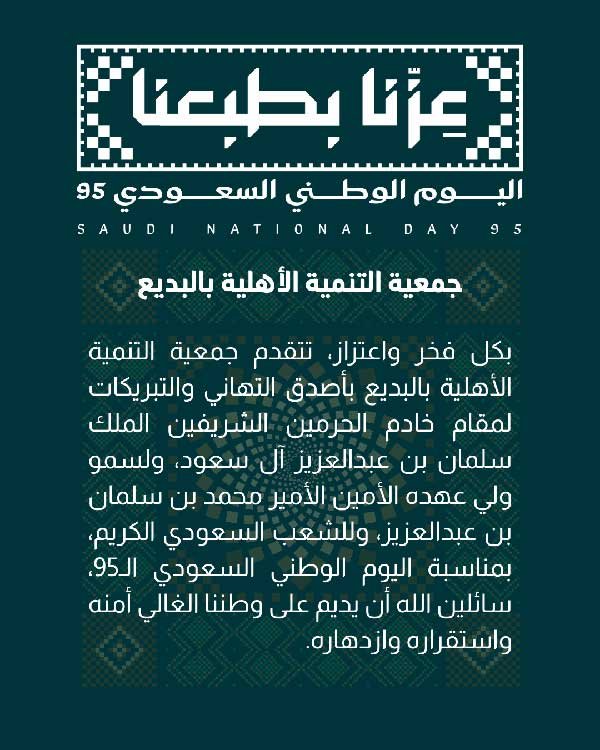 عِزّنا بطبعنا

اليوم الوطني السعودي 95

SAUDI NATIONAL DAY 95

جمعية التنمية الأهلية بالبديع

بكل فخر واعتزاز، تتقدم جمعية التنمية الأهلية بالبديع بأصدق التهاني والتبريكات لمقام خادم الحرمين الشريفين الملك سلمان بن عبدالعزيز آل سعود، ولسمو ولي عهده الأمين الأمير محمد بن سلمان بن عبدالعزيز، وللشعب السعودي الكريم، بمناسبة اليوم الوطني السعودي الـ95، سائلين الله أن يديم على وطننا الغالي أمنه واستقراره وازدهاره.